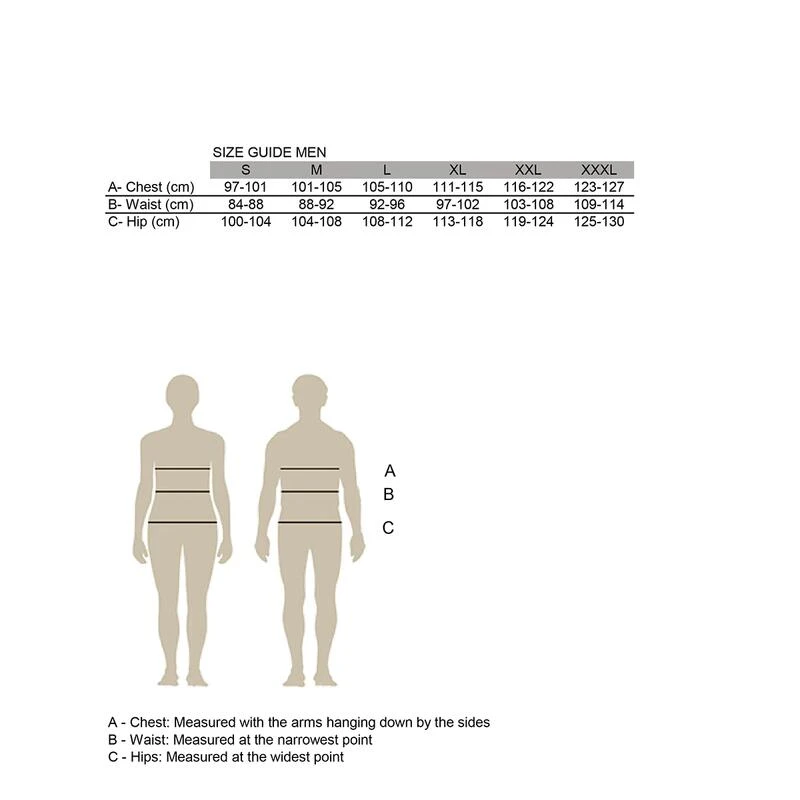 SIZE GUIDE MEN

| | S | M | L | XL | XXL | XXXL |
|---|---|---|---|---|---|---|
| A- Chest (cm) | 97-101 | 101-105 | 105-110 | 111-115 | 116-122 | 123-127 |
| B- Waist (cm) | 84-88 | 88-92 | 92-96 | 97-102 | 103-108 | 109-114 |
| C- Hip (cm) | 100-104 | 104-108 | 108-112 | 113-118 | 119-124 | 125-130 |

A
B
C

A - Chest: Measured with the arms hanging down by the sides
B - Waist: Measured at the narrowest point
C - Hips: Measured at the widest point